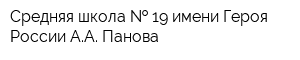 Средняя школа № 19 имени Героя России А.А. Панова